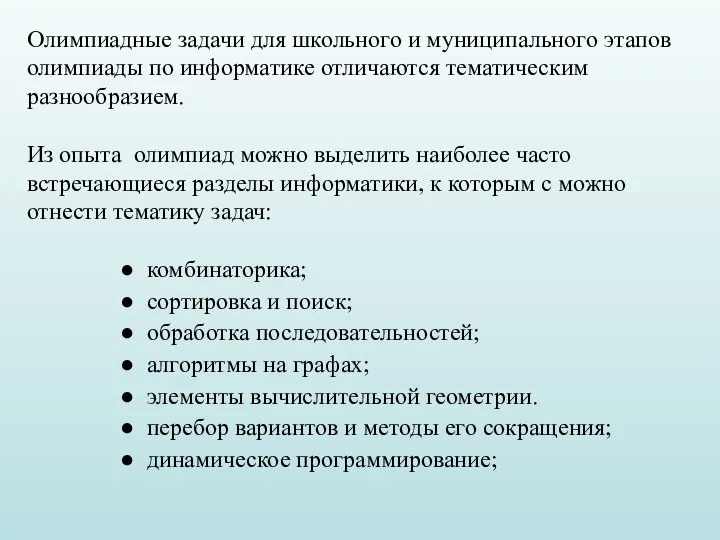 Олимпиадные задачи для школьного и муниципального этапов олимпиады по информатике отличаются тематическим разнообразием.

Из опыта  олимпиад можно выделить наиболее часто встречающиеся разделы информатики, к которым с можно отнести тематику задач:

● комбинаторика;
● сортировка и поиск;
● обработка последовательностей;
● алгоритмы на графах;
● элементы вычислительной геометрии.
● перебор вариантов и методы его сокращения;
● динамическое программирование;